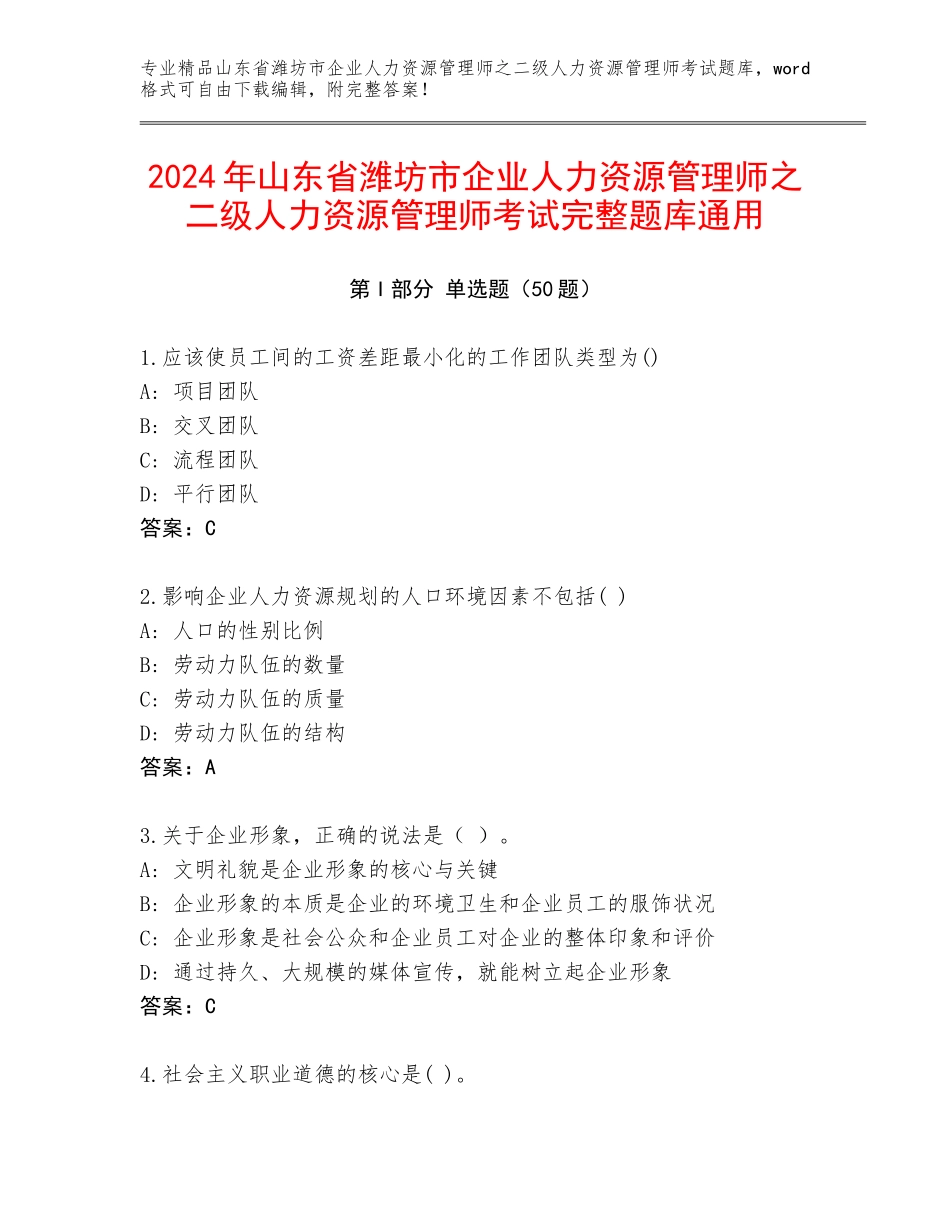 专业精品山东省潍坊市企业人力资源管理师之二级人力资源管理师考试题库，word格式可自由下载编辑，附完整答案！

2024年山东省潍坊市企业人力资源管理师之二级人力资源管理师考试完整题库通用

第Ⅰ部分 单选题（50题）

1.应该使员工间的工资差距最小化的工作团队类型为()
A：项目团队
B：交叉团队
C：流程团队
D：平行团队
答案：C

2.影响企业人力资源规划的人口环境因素不包括( )
A：人口的性别比例
B：劳动力队伍的数量
C：劳动力队伍的质量
D：劳动力队伍的结构
答案：A

3.关于企业形象，正确的说法是（ ）。
A：文明礼貌是企业形象的核心与关键
B：企业形象的本质是企业的环境卫生和企业员工的服饰状况
C：企业形象是社会公众和企业员工对企业的整体印象和评价
D：通过持久、大规模的媒体宣传，就能树立起企业形象
答案：C

4.社会主义职业道德的核心是( )。